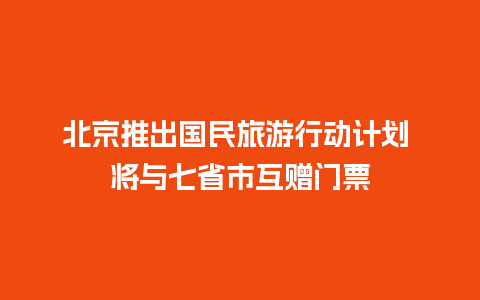 北京推出国民旅游行动计划
将与七省市互赠门票